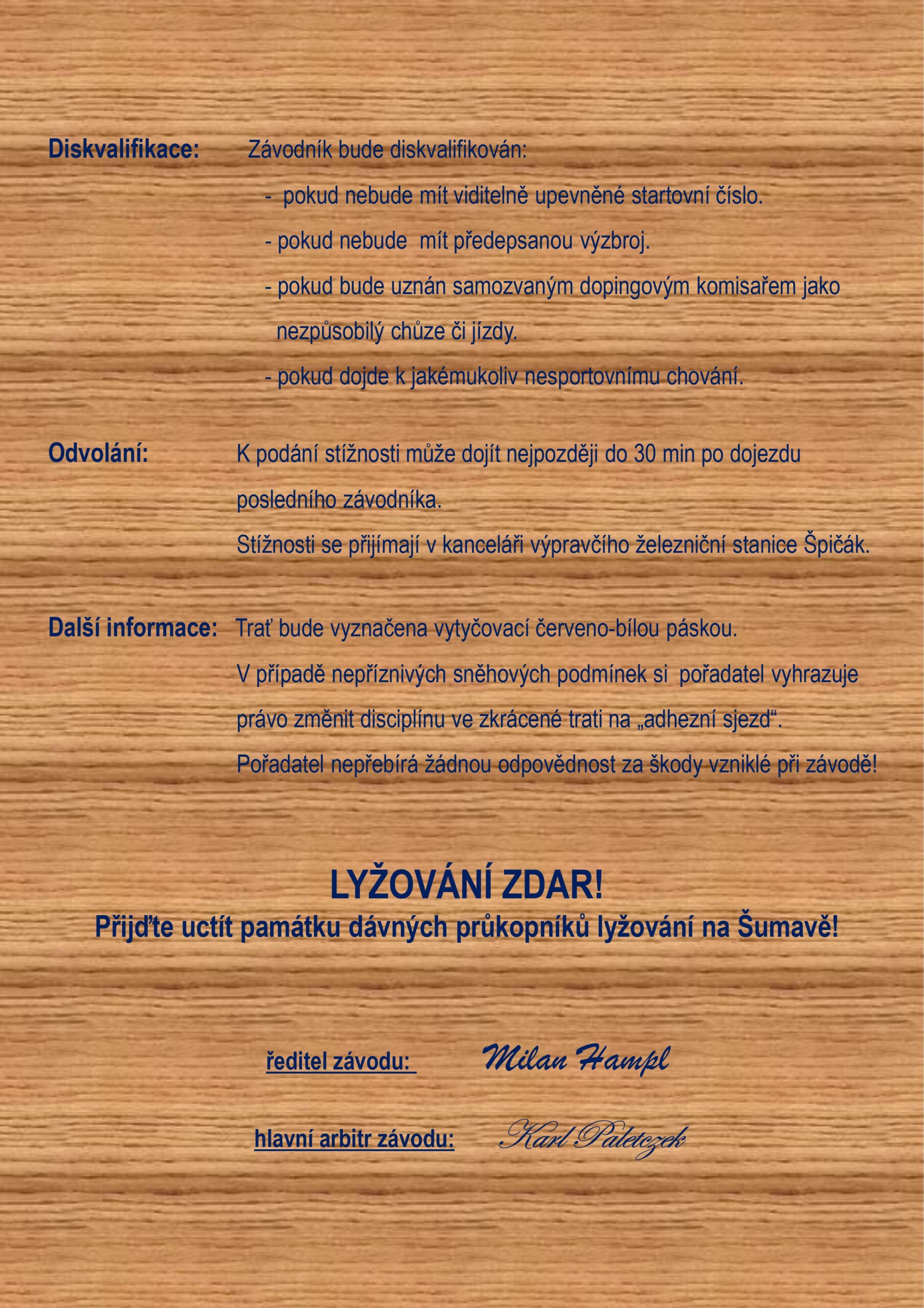 Diskvalifikace: Závodník bude diskvalifikován:

- pokud nebude mít viditelně upevněné startovní číslo.

- pokud nebude mít předepsanou výzbroj.

- pokud bude uznán samozvaným dopingovým komisařem jako nezpůsobilý chůze či jízdy.

- pokud dojde k jakémukoliv nesportovnímu chování.

Odvolání: K podání stížnosti může dojít nejpozději do 30 min po dojezdu posledního závodníka.

Stížnosti se přijímají v kanceláři výpravčího železniční stanice Špičák.

Další informace: Trať bude vyznačena vytyčovací červeno-bílou páskou.

V případě nepříznivých sněhových podmínek si pořadatel vyhrazuje právo změnit disciplínu ve zkrácené trati na „adhezní sjezd“.

Pořadatel nepřebírá žádnou odpovědnost za škody vzniklé při závodě!

LYŽOVÁNÍ ZDAR!

Přijďte uctít památku dávných průkopníků lyžování na Šumavě!

ředitel závodu: Milan Hampl

hlavní arbitr závodu: Karl Paletczek